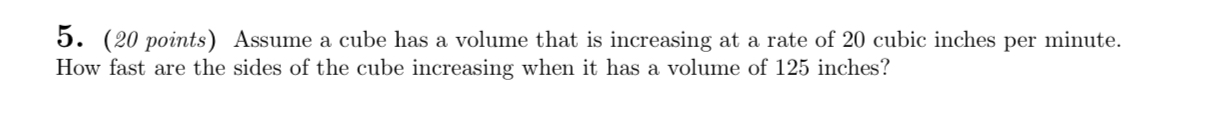 5. (20 points) Assume a cube has a volume that is increasing at a rate of 20 cubic inches per minute. How fast are the sides of the cube increasing when it has a volume of 125 inches?